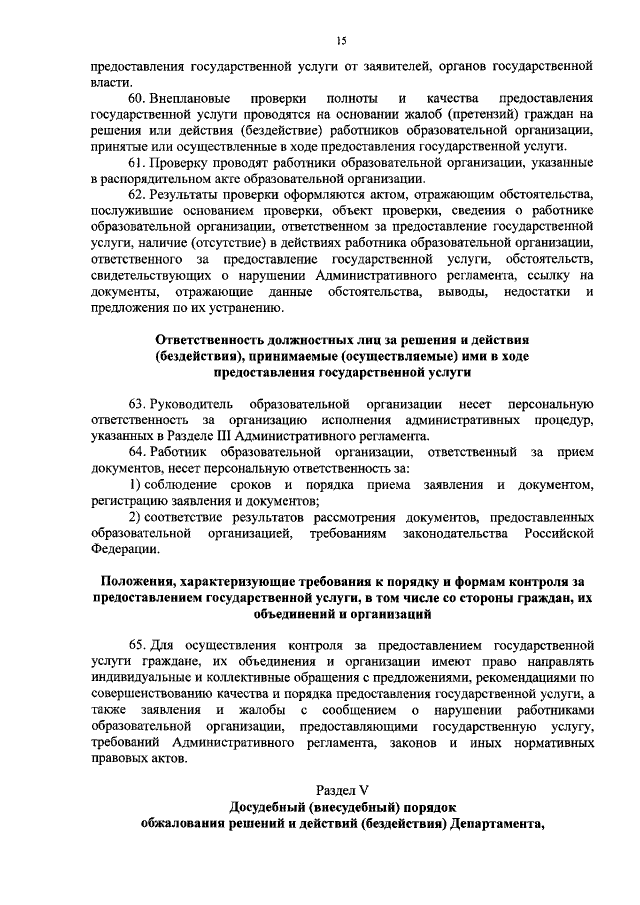 15

предоставления государственной услуги от заявителей, органов государственной власти.

60. Внеплановые проверки полноты и качества предоставления государственной услуги проводятся на основании жалоб (претензий) граждан на решения или действия (бездействие) работников образовательной организации, принятые или осуществленные в ходе предоставления государственной услуги.

61. Проверку проводят работники образовательной организации, указанные в распорядительном акте образовательной организации.

62. Результаты проверки оформляются актом, отражающим обстоятельства, послужившие основанием проверки, объект проверки, сведения о работнике образовательной организации, ответственном за предоставление государственной услуги, наличие (отсутствие) в действиях работника образовательной организации, ответственного за предоставление государственной услуги, обстоятельств, свидетельствующих о нарушении Административного регламента, ссылку на документы, отражающие данные обстоятельства, выводы, недостатки и предложения по их устранению.

Ответственность должностных лиц за решения и действия (бездействия), принимаемые (осуществляемые) ими в ходе предоставления государственной услуги

63. Руководитель образовательной организации несет персональную ответственность за организацию исполнения административных процедур, указанных в Разделе III Административного регламента.

64. Работник образовательной организации, ответственный за прием документов, несет персональную ответственность за:

1) соблюдение сроков и порядка приема заявления и документом, регистрацию заявления и документов;

2) соответствие результатов рассмотрения документов, предоставленных образовательной организацией, требованиям законодательства Российской Федерации.

Положения, характеризующие требования к порядку и формам контроля за предоставлением государственной услуги, в том числе со стороны граждан, их объединений и организаций

65. Для осуществления контроля за предоставлением государственной услуги граждане, их объединения и организации имеют право направлять индивидуальные и коллективные обращения с предложениями, рекомендациями по совершенствованию качества и порядка предоставления государственной услуги, а также заявления и жалобы с сообщением о нарушении работниками образовательной организации, предоставляющими государственную услугу, требований Административного регламента, законов и иных нормативных правовых актов.

Раздел V
Досудебный (внесудебный) порядок обжалования решений и действий (бездействия) Департамента,